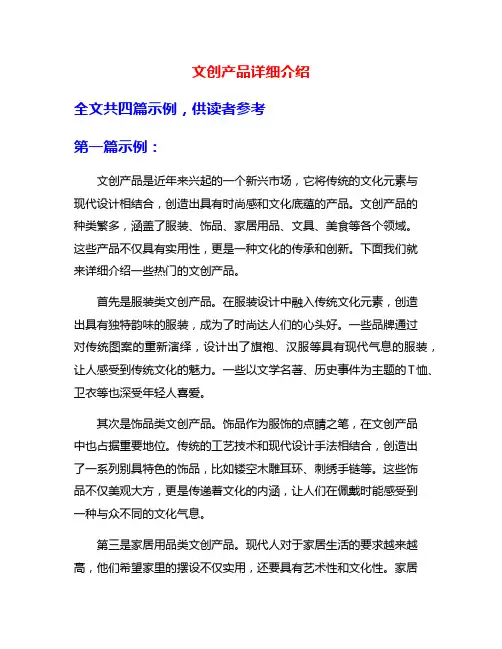 文创产品详细介绍

全文共四篇示例，供读者参考

第一篇示例：

文创产品是近年来兴起的一个新兴市场，它将传统的文化元素与现代设计相结合，创造出具有时尚感和文化底蕴的产品。文创产品的种类繁多，涵盖了服装、饰品、家居用品、文具、美食等各个领域。这些产品不仅具有实用性，更是一种文化的传承和创新。下面我们就来详细介绍一些热门的文创产品。

首先是服装类文创产品。在服装设计中融入传统文化元素，创造出具有独特韵味的服装，成为了时尚达人们的心头好。一些品牌通过对传统图案的重新演绎，设计出了旗袍、汉服等具有现代气息的服装，让人感受到传统文化的魅力。一些以文学名著、历史事件为主题的T恤、卫衣等也深受年轻人喜爱。

其次是饰品类文创产品。饰品作为服饰的点睛之笔，在文创产品中也占据重要地位。传统的工艺技术和现代设计手法相结合，创造出了一系列别具特色的饰品，比如镂空木雕耳环、刺绣手链等。这些饰品不仅美观大方，更是传递着文化的内涵，让人们在佩戴时能感受到一种与众不同的文化气息。

第三是家居用品类文创产品。现代人对于家居生活的要求越来越高，他们希望家里的摆设不仅实用，还要具有艺术性和文化性。家居